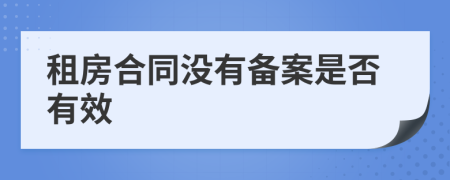 租房合同没有备案是否有效